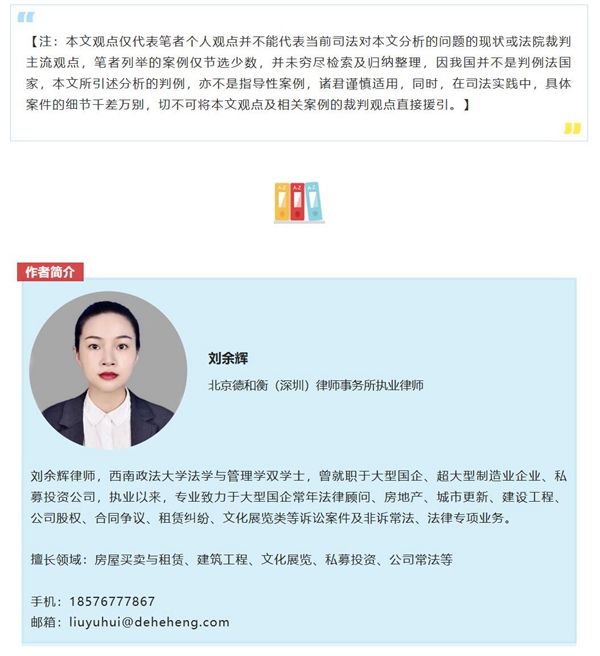 【注：本文观点仅代表笔者个人观点并不能代表当前司法对本文分析的问题的现状或法院裁判主流观点，笔者列举的案例仅节选少数，并未穷尽检索及归纳整理，因我国并不是判例法国家，本文所引述分析的判例，亦不是指导性案例，诸君谨慎适用，同时，在司法实践中，具体案件的细节千差万别，切不可将本文观点及相关案例的裁判观点直接援引。】

作者简介

刘余辉

北京德和衡（深圳）律师事务所执业律师

刘余辉律师，西南政法大学法学与管理学双学士，曾就职于大型国企、超大型制造业企业、私募投资公司，执业以来，专业致力于大型国企常年法律顾问、房地产、城市更新、建设工程、公司股权、合同争议、租赁纠纷、文化展览类等诉讼案件及非诉常法、法律专项业务。

擅长领域：房屋买卖与租赁、建筑工程、文化展览、私募投资、公司常法等

手机：18576777867
邮箱：liuyuhui@deheheng.com